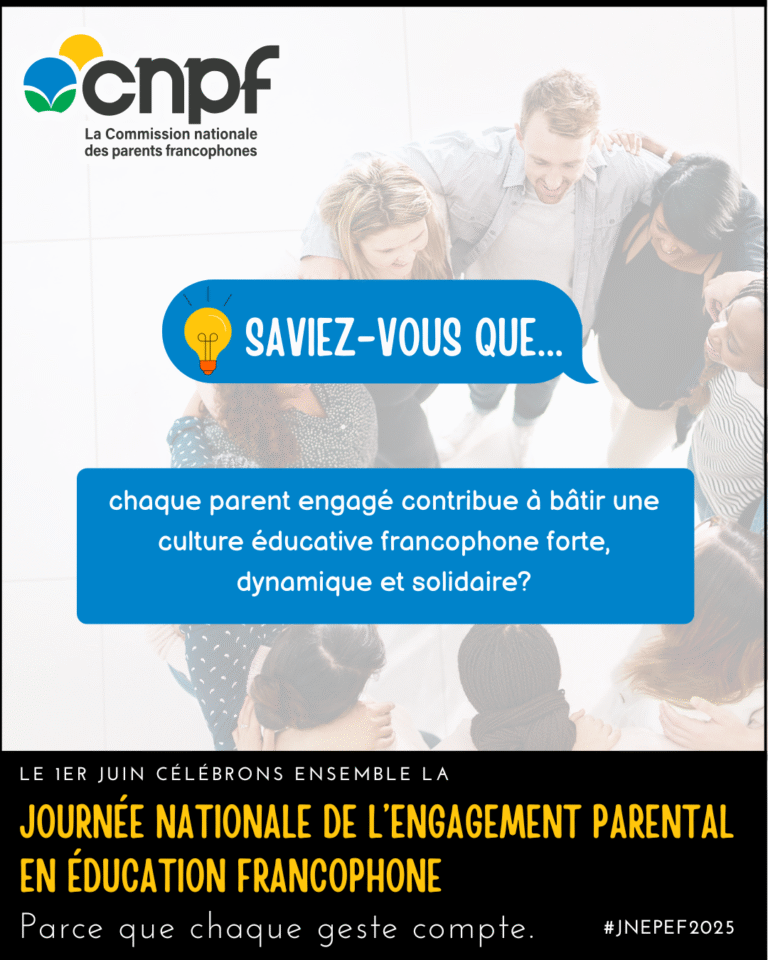 cnpf
La Commission nationale des parents francophones

SAVIEZ-VOUS QUE...

chaque parent engagé contribue à bâtir une culture éducative francophone forte, dynamique et solidaire?

LE 1ER JUIN CÉLÉBRONS ENSEMBLE LA

JOURNÉE NATIONALE DE L'ENGAGEMENT PARENTAL EN ÉDUCATION FRANCOPHONE

Parce que chaque geste compte.

#JNEPEF2025